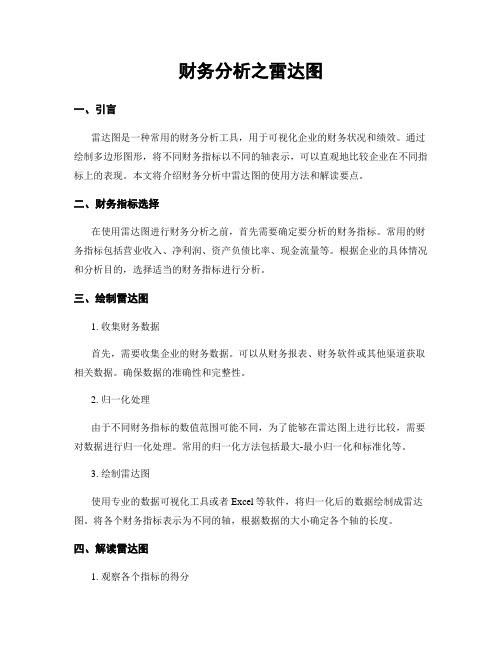 财务分析之雷达图

一、引言

雷达图是一种常用的财务分析工具，用于可视化企业的财务状况和绩效。通过绘制多边形图形，将不同财务指标以不同的轴表示，可以直观地比较企业在不同指标上的表现。本文将介绍财务分析中雷达图的使用方法和解读要点。

二、财务指标选择

在使用雷达图进行财务分析之前，首先需要确定要分析的财务指标。常用的财务指标包括营业收入、净利润、资产负债比率、现金流量等。根据企业的具体情况和分析目的，选择适当的财务指标进行分析。

三、绘制雷达图

1. 收集财务数据

首先，需要收集企业的财务数据。可以从财务报表、财务软件或其他渠道获取相关数据。确保数据的准确性和完整性。

2. 归一化处理

由于不同财务指标的数值范围可能不同，为了能够在雷达图上进行比较，需要对数据进行归一化处理。常用的归一化方法包括最大-最小归一化和标准化等。

3. 绘制雷达图

使用专业的数据可视化工具或者 Excel 等软件，将归一化后的数据绘制成雷达图。将各个财务指标表示为不同的轴，根据数据的大小确定各个轴的长度。

四、解读雷达图

1. 观察各个指标的得分